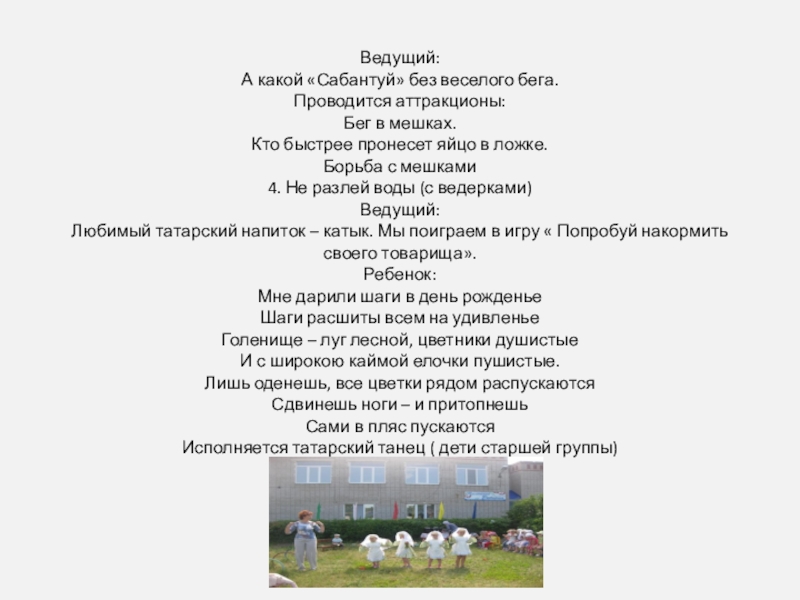 Ведущий:
А какой «Сабантуй» без веселого бега.
Проводится аттракционы:
Бег в мешках.
Кто быстрее пронесет яйцо в ложке.
Борьба с мешками
4. Не разлей воды (с ведерками)
Ведущий:
Любимый татарский напиток – катык. Мы поиграем в игру « Попробуй накормить своего товарища».
Ребенок:
Мне дарили шаги в день рожденье
Шаги расшиты всем на удивленье
Голенище – луг лесной, цветники душистые
И с широкою каймой елочки пушистые.
Лишь оденешь, все цветки рядом распускаются
Сдвинешь ноги – и притопнешь
Сами в пляс пускаются
Исполняется татарский танец ( дети старшей группы)